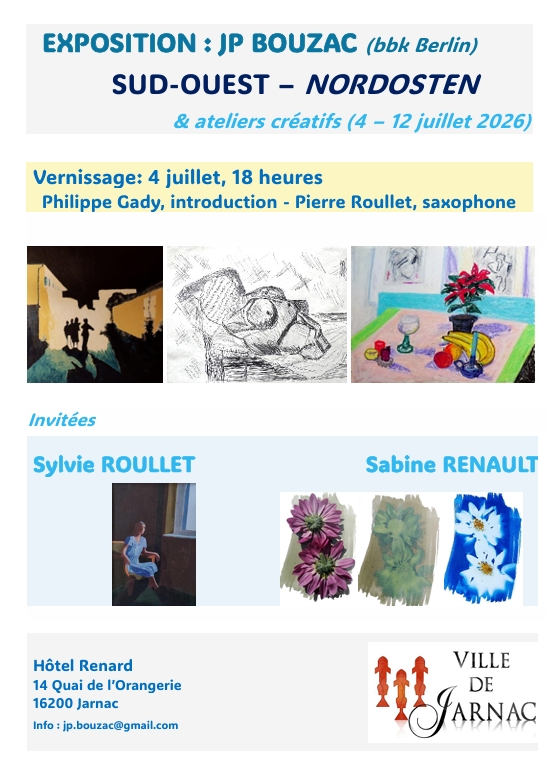 EXPOSITION : JP BOUZAC (bbk Berlin)

SUD-OUEST – NORDOSTEN

& ateliers créatifs (4 – 12 juillet 2026)

Vernissage: 4 juillet, 18 heures

Philippe Gady, introduction - Pierre Roullet, saxophone

Invitées

Sylvie ROULLET

Sabine RENAULT

Hôtel Renard
14 Quai de l'Orangerie
16200 Jarnac

Info : jp.bouzac@gmail.com

VILLE DE JARNAC